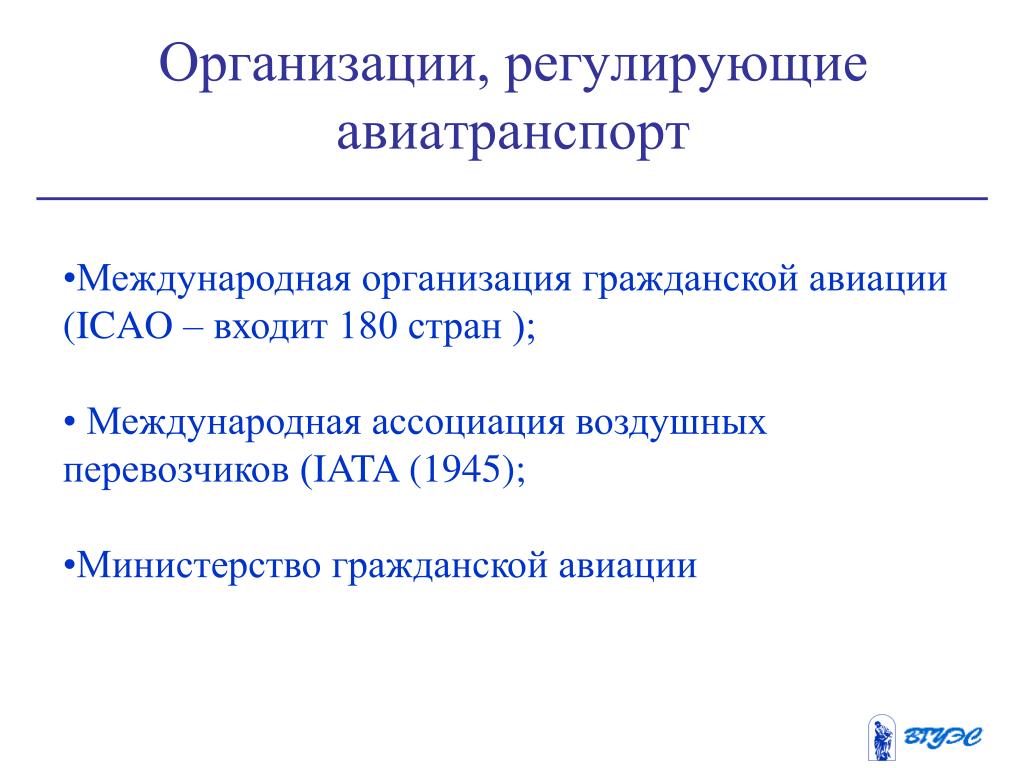 Организации, регулирующие авиатранспорт

•Международная организация гражданской авиации (ICAO – входит 180 стран );

• Международная ассоциация воздушных перевозчиков (IATA (1945);

•Министерство гражданской авиации

ВГУЭС